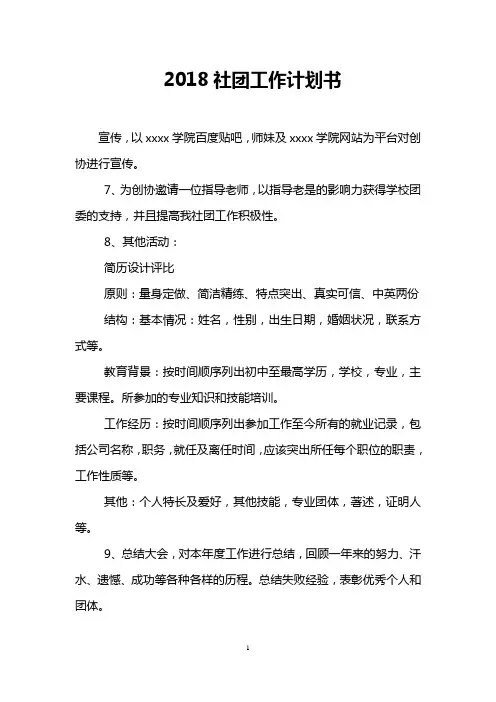 2018 社团工作计划书

宣传，以 xxxx 学院百度贴吧，师妹及 xxxx 学院网站为平台对创协进行宣传。

7、为创协邀请一位指导老师，以指导老是的影响力获得学校团委的支持，并且提高我社团工作积极性。

8、其他活动：

简历设计评比

原则：量身定做、简洁精练、特点突出、真实可信、中英两份

结构：基本情况：姓名，性别，出生日期，婚姻状况，联系方式等。

教育背景：按时间顺序列出初中至最高学历，学校，专业，主要课程。所参加的专业知识和技能培训。

工作经历：按时间顺序列出参加工作至今所有的就业记录，包括公司名称，职务，就任及离任时间，应该突出所任每个职位的职责，工作性质等。

其他：个人特长及爱好，其他技能，专业团体，著述，证明人等。

9、总结大会，对本年度工作进行总结，回顾一年来的努力、汗水、遗憾、成功等各种各样的历程。总结失败经验，表彰优秀个人和团体。

1